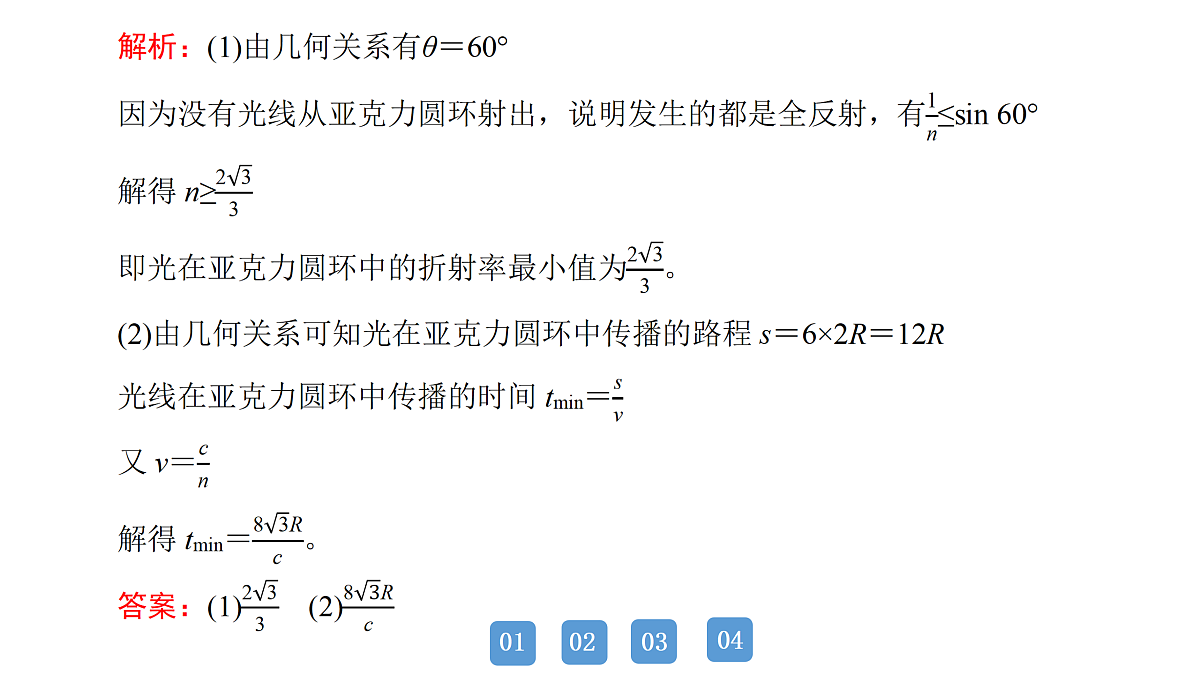 解析：(1)由几何关系有$\theta=60°$

因为没有光线从亚克力圆环射出，说明发生的都是全反射，有$\frac{1}{n}\leq\sin 60°$

解得 $n\geq\frac{2\sqrt{3}}{3}$

即光在亚克力圆环中的折射率最小值为$\frac{2\sqrt{3}}{3}$。

(2)由几何关系可知光在亚克力圆环中传播的路程 $s=6\times2R=12R$

光线在亚克力圆环中传播的时间 $t_{\min}=\frac{s}{v}$

又 $v=\frac{c}{n}$

解得 $t_{\min}=\frac{8\sqrt{3}R}{c}$。

答案：(1)$\frac{2\sqrt{3}}{3}$　(2)$\frac{8\sqrt{3}R}{c}$

01 02 03 04